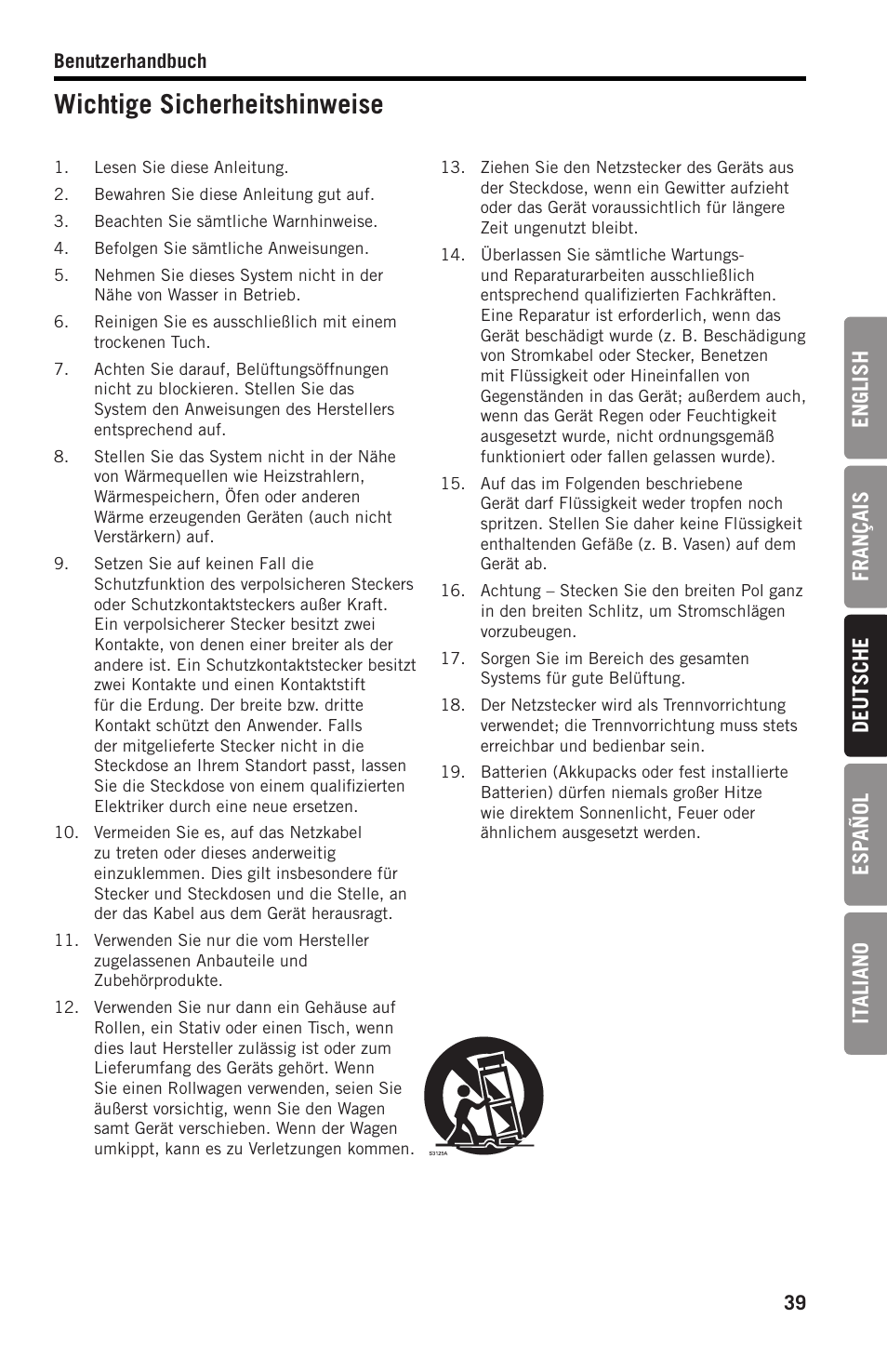 Benutzerhandbuch

Wichtige Sicherheitshinweise

1. Lesen Sie diese Anleitung.

2. Bewahren Sie diese Anleitung gut auf.

3. Beachten Sie sämtliche Warnhinweise.

4. Befolgen Sie sämtliche Anweisungen.

5. Nehmen Sie dieses System nicht in der Nähe von Wasser in Betrieb.

6. Reinigen Sie es ausschließlich mit einem trockenen Tuch.

7. Achten Sie darauf, Belüftungsöffnungen nicht zu blockieren. Stellen Sie das System den Anweisungen des Herstellers entsprechend auf.

8. Stellen Sie das System nicht in der Nähe von Wärmequellen wie Heizstrahlern, Wärmespeichern, Öfen oder anderen Wärme erzeugenden Geräten (auch nicht Verstärkern) auf.

9. Setzen Sie auf keinen Fall die Schutzfunktion des verpolsicheren Steckers oder Schutzkontaktsteckers außer Kraft. Ein verpolsicherer Stecker besitzt zwei Kontakte, von denen einer breiter als der andere ist. Ein Schutzkontaktstecker besitzt zwei Kontakte und einen Kontaktstift für die Erdung. Der breite bzw. dritte Kontakt schützt den Anwender. Falls der mitgelieferte Stecker nicht in die Steckdose an Ihrem Standort passt, lassen Sie die Steckdose von einem qualifizierten Elektriker durch eine neue ersetzen.

10. Vermeiden Sie es, auf das Netzkabel zu treten oder dieses anderweitig einzuklemmen. Dies gilt insbesondere für Stecker und Steckdosen und die Stelle, an der das Kabel aus dem Gerät herausragt.

11. Verwenden Sie nur die vom Hersteller zugelassenen Anbauteile und Zubehörprodukte.

12. Verwenden Sie nur dann ein Gehäuse auf Rollen, ein Stativ oder einen Tisch, wenn dies laut Hersteller zulässig ist oder zum Lieferumfang des Geräts gehört. Wenn Sie einen Rollwagen verwenden, seien Sie äußerst vorsichtig, wenn Sie den Wagen samt Gerät verschieben. Wenn der Wagen umkippt, kann es zu Verletzungen kommen.

13. Ziehen Sie den Netzstecker des Geräts aus der Steckdose, wenn ein Gewitter aufzieht oder das Gerät voraussichtlich für längere Zeit ungenutzt bleibt.

14. Überlassen Sie sämtliche Wartungs- und Reparaturarbeiten ausschließlich entsprechend qualifizierten Fachkräften. Eine Reparatur ist erforderlich, wenn das Gerät beschädigt wurde (z. B. Beschädigung von Stromkabel oder Stecker, Benetzen mit Flüssigkeit oder Hineinfallen von Gegenständen in das Gerät; außerdem auch, wenn das Gerät Regen oder Feuchtigkeit ausgesetzt wurde, nicht ordnungsgemäß funktioniert oder fallen gelassen wurde).

15. Auf das im Folgenden beschriebene Gerät darf Flüssigkeit weder tropfen noch spritzen. Stellen Sie daher keine Flüssigkeit enthaltenden Gefäße (z. B. Vasen) auf dem Gerät ab.

16. Achtung – Stecken Sie den breiten Pol ganz in den breiten Schlitz, um Stromschlägen vorzubeugen.

17. Sorgen Sie im Bereich des gesamten Systems für gute Belüftung.

18. Der Netzstecker wird als Trennvorrichtung verwendet; die Trennvorrichtung muss stets erreichbar und bedienbar sein.

19. Batterien (Akkupacks oder fest installierte Batterien) dürfen niemals großer Hitze wie direktem Sonnenlicht, Feuer oder ähnlichem ausgesetzt werden.

S3125A

ENGLISH
FRANÇAIS
DEUTSCHE
ESPAÑOL
ITALIANO

39